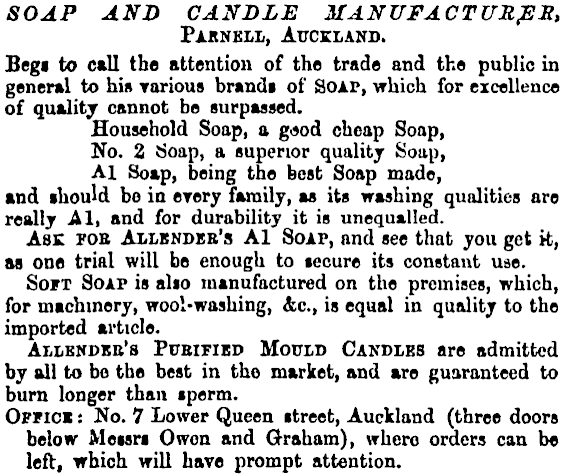 SOAP AND CANDLE MANUFACTURER,
PARNELL, AUCKLAND.

Begs to call the attention of the trade and the public in general to his various brands of SOAP, which for excellence of quality cannot be surpassed.

Household Soap, a good cheap Soap,
No. 2 Soap, a superior quality Soap,
A1 Soap, being the best Soap made,

and should be in every family, as its washing qualities are really A1, and for durability it is unequalled.

ASK FOR ALLENDER'S A1 SOAP, and see that you get it, as one trial will be enough to secure its constant use.

SOFT SOAP is also manufactured on the premises, which, for machinery, wool-washing, &c., is equal in quality to the imported article.

ALLENDER'S PURIFIED MOULD CANDLES are admitted by all to be the best in the market, and are guaranteed to burn longer than sperm.

OFFICE: No. 7 Lower Queen street, Auckland (three doors below Messrs Owen and Graham), where orders can be left, which will have prompt attention.